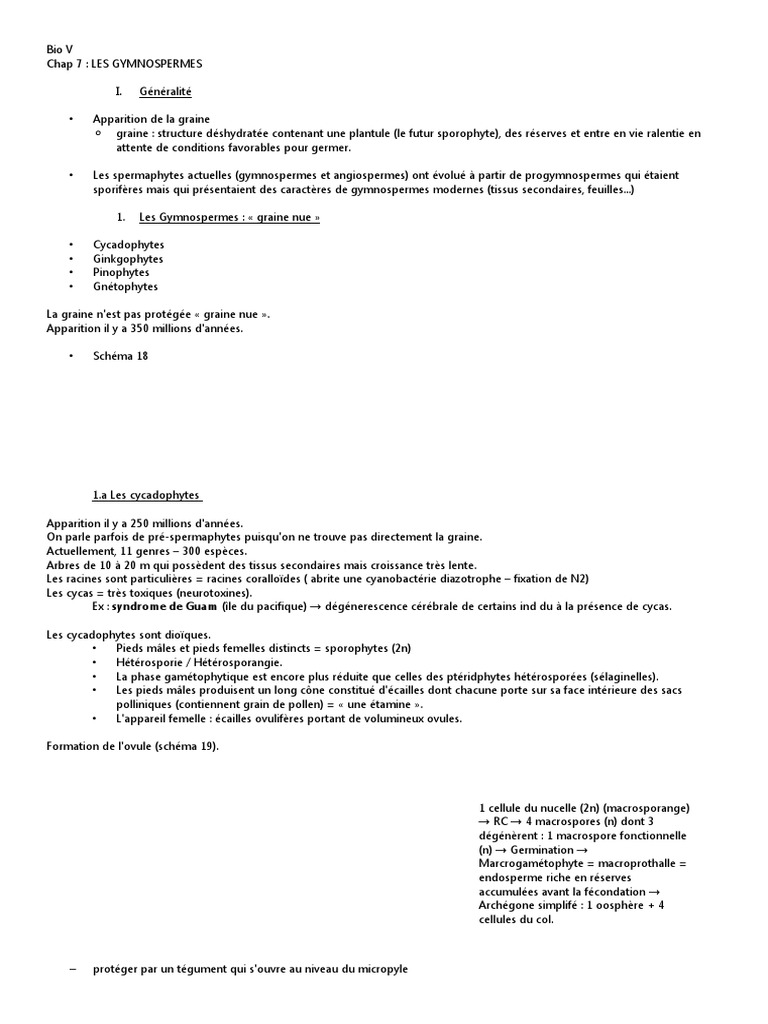 Bio V
Chap 7 : LES GYMNOSPERMES

I. Généralité

• Apparition de la graine
  ○ graine : structure déshydratée contenant une plantule (le futur sporophyte), des réserves et entre en vie ralentie en attente de conditions favorables pour germer.

• Les spermaphytes actuelles (gymnospermes et angiospermes) ont évolué à partir de progymnospermes qui étaient sporifères mais qui présentaient des caractères de gymnospermes modernes (tissus secondaires, feuilles...)

1. Les Gymnospermes : « graine nue »

• Cycadophytes
• Ginkgophytes
• Pinophytes
• Gnétophytes

La graine n'est pas protégée « graine nue ».
Apparition il y a 350 millions d'années.

• Schéma 18

1.a Les cycadophytes

Apparition il y a 250 millions d'années.
On parle parfois de pré-spermaphytes puisqu'on ne trouve pas directement la graine.
Actuellement, 11 genres – 300 espèces.
Arbres de 10 à 20 m qui possèdent des tissus secondaires mais croissance très lente.
Les racines sont particulières = racines coralloïdes ( abrite une cyanobactérie diazotrophe – fixation de N2)
Les cycas = très toxiques (neurotoxines).
Ex : syndrome de Guam (île du pacifique) → dégénerescence cérébrale de certains ind du à la présence de cycas.

Les cycadophytes sont dioïques.
• Pieds mâles et pieds femelles distincts = sporophytes (2n)
• Hétérosporie / Hétérosporangie.
• La phase gamétophytique est encore plus réduite que celles des ptéridphytes hétérosporées (sélaginelles).
• Les pieds mâles produisent un long cône constitué d'écailles dont chacune porte sur sa face intérieure des sacs polliniques (contiennent grain de pollen) = « une étamine ».
• L'appareil femelle : écailles ovulifères portant de volumineux ovules.

Formation de l'ovule (schéma 19).

1 cellule du nucelle (2n) (macrosporange) → RC → 4 macrospores (n) dont 3 dégénèrent : 1 macrospore fonctionnelle (n) → Germination → Marcrogamétophyte = macroprothalle = endosperme riche en réserves accumulées avant la fécondation → Archégone simplifé : 1 oosphère + 4 cellules du col.

– protéger par un tégument qui s'ouvre au niveau du micropyle